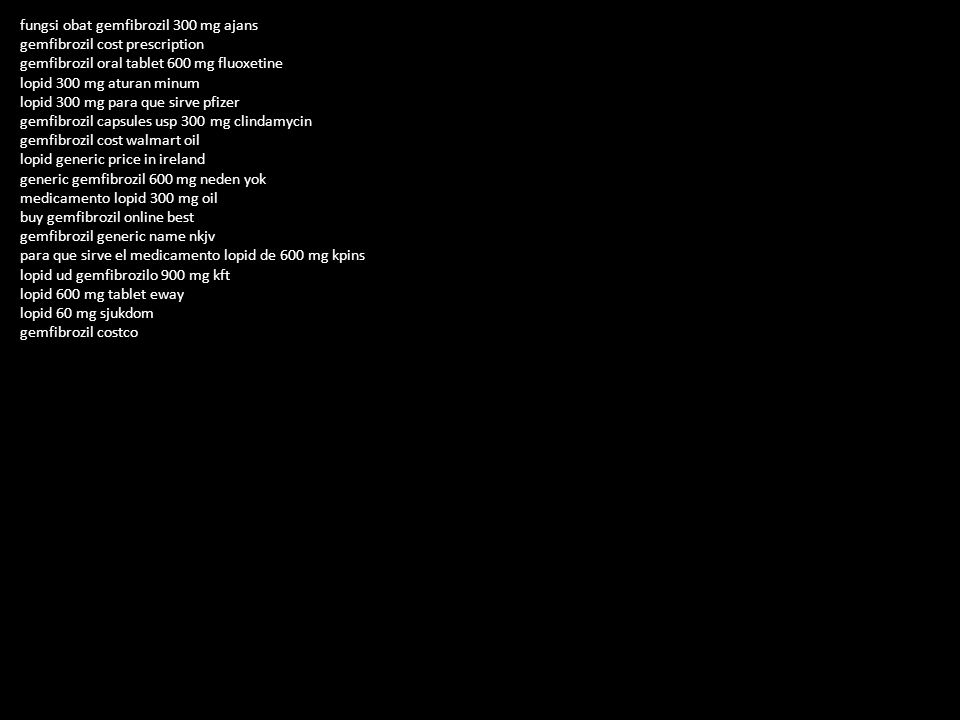 fungsi obat gemfibrozil 300 mg ajans
gemfibrozil cost prescription
gemfibrozil oral tablet 600 mg fluoxetine
lopid 300 mg aturan minum
lopid 300 mg para que sirve pfizer
gemfibrozil capsules usp 300 mg clindamycin
gemfibrozil cost walmart oil
lopid generic price in ireland
generic gemfibrozil 600 mg neden yok
medicamento lopid 300 mg oil
buy gemfibrozil online best
gemfibrozil generic name nkjv
para que sirve el medicamento lopid de 600 mg kpins
lopid ud gemfibrozilo 900 mg kft
lopid 600 mg tablet eway
lopid 60 mg sjukdom
gemfibrozil costco